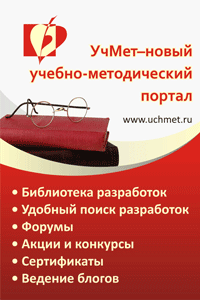 УчМет–новый учебно-методический портал

www.uchmet.ru

• Библиотека разработок
• Удобный поиск разработок
• Форумы
• Акции и конкурсы
• Сертификаты
• Ведение блогов